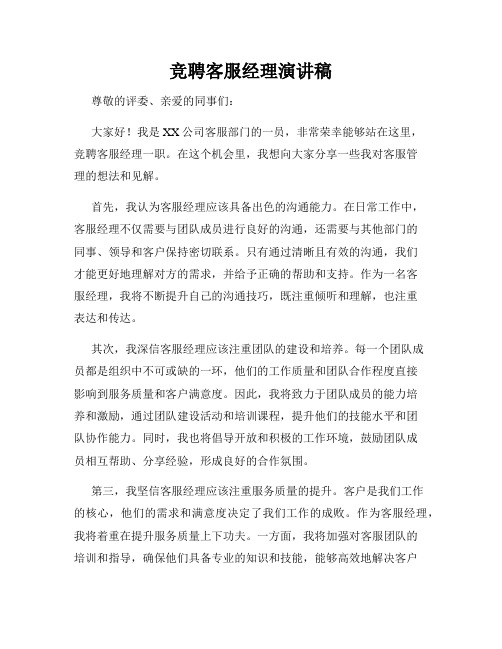 竞聘客服经理演讲稿

尊敬的评委、亲爱的同事们：

大家好！我是XX公司客服部门的一员，非常荣幸能够站在这里，竞聘客服经理一职。在这个机会里，我想向大家分享一些我对客服管理的想法和见解。

首先，我认为客服经理应该具备出色的沟通能力。在日常工作中，客服经理不仅需要与团队成员进行良好的沟通，还需要与其他部门的同事、领导和客户保持密切联系。只有通过清晰且有效的沟通，我们才能更好地理解对方的需求，并给予正确的帮助和支持。作为一名客服经理，我将不断提升自己的沟通技巧，既注重倾听和理解，也注重表达和传达。

其次，我深信客服经理应该注重团队的建设和培养。每一个团队成员都是组织中不可或缺的一环，他们的工作质量和团队合作程度直接影响到服务质量和客户满意度。因此，我将致力于团队成员的能力培养和激励，通过团队建设活动和培训课程，提升他们的技能水平和团队协作能力。同时，我也将倡导开放和积极的工作环境，鼓励团队成员相互帮助、分享经验，形成良好的合作氛围。

第三，我坚信客服经理应该注重服务质量的提升。客户是我们工作的核心，他们的需求和满意度决定了我们工作的成败。作为客服经理，我将着重在提升服务质量上下功夫。一方面，我将加强对客服团队的培训和指导，确保他们具备专业的知识和技能，能够高效地解决客户